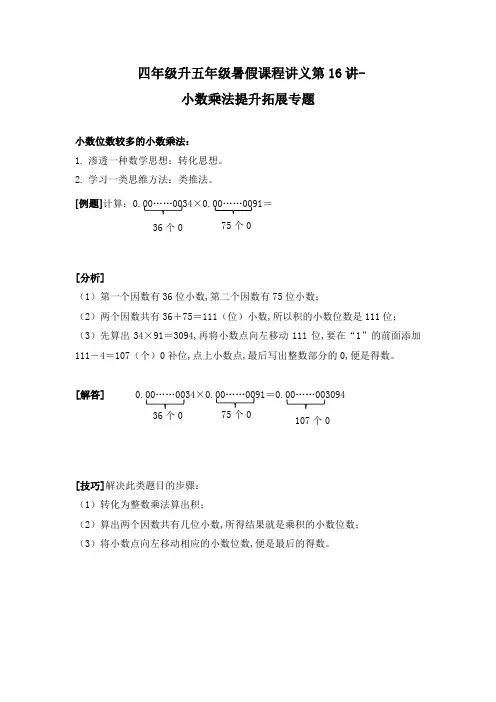 四年级升五年级暑假课程讲义第 16 讲-

小数乘法提升拓展专题

小数位数较多的小数乘法：

1. 渗透一种数学思想：转化思想。

2. 学习一类思维方法：类推法。

[例题]计算：0.00……0034×0.00……0091＝

36 个 0　　75 个 0

[分析]

（1）第一个因数有 36 位小数，第二个因数有 75 位小数；

（2）两个因数共有 36＋75＝111（位）小数，所以积的小数位数是 111 位；

（3）先算出 34×91＝3094，再将小数点向左移动 111 位，要在“1”的前面添加 111－4＝107（个）0 补位，点上小数点，最后写出整数部分的 0，便是得数。

[解答]　0.00……0034×0.00……0091＝0.00……003094

36 个 0　　75 个 0　　107 个 0

[技巧]解决此类题目的步骤：

（1）转化为整数乘法算出积；

（2）算出两个因数共有几位小数，所得结果就是乘积的小数位数；

（3）将小数点向左移动相应的小数位数，便是最后的得数。